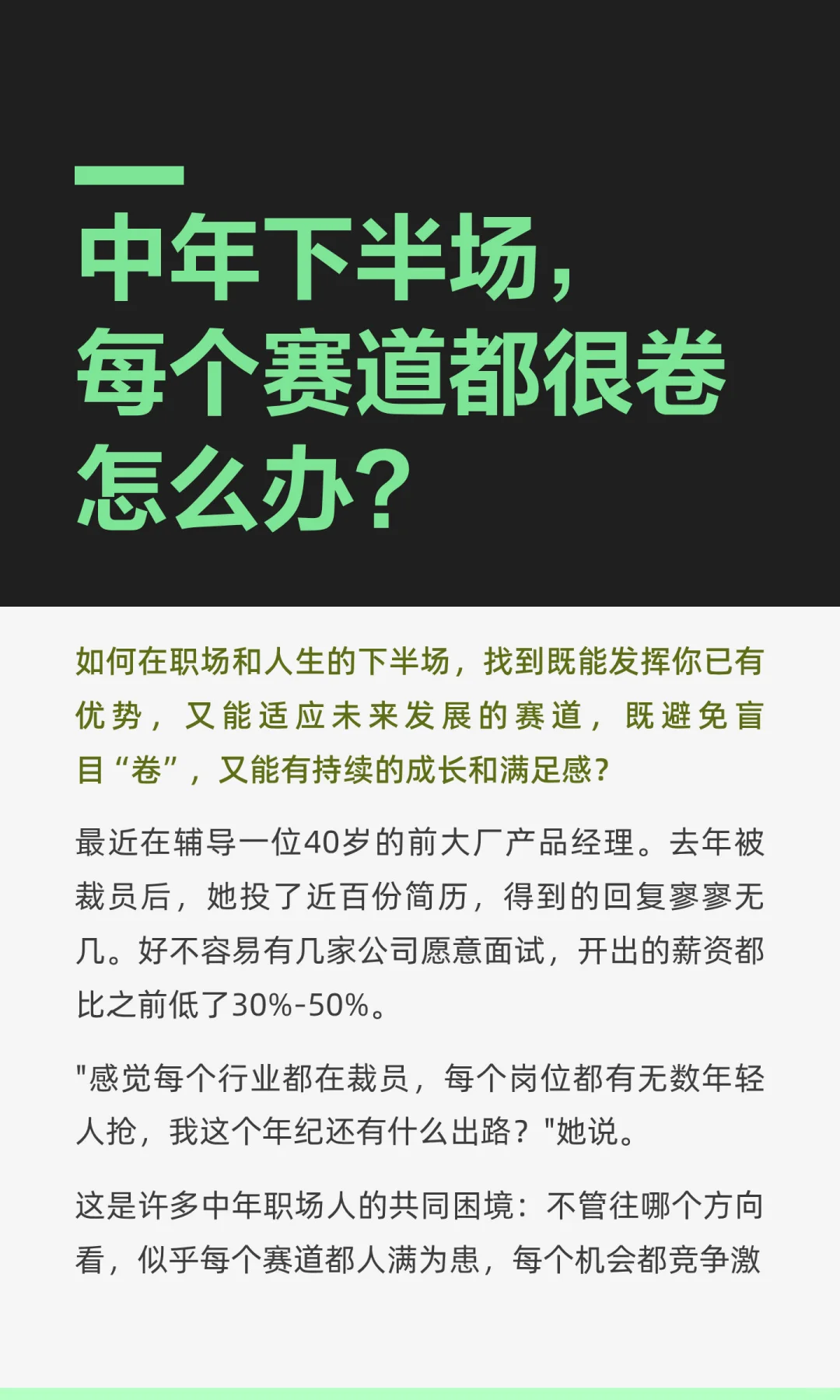 中年下半场，
每个赛道都很卷
怎么办？

如何在职场和人生的下半场，找到既能发挥你已有优势，又能适应未来发展的赛道，既避免盲目“卷”，又能有持续的成长和满足感？

最近在辅导一位40岁的前大厂产品经理。去年被裁员后，她投了近百份简历，得到的回复寥寥无几。好不容易有几家公司愿意面试，开出的薪资都比之前低了30%-50%。

"感觉每个行业都在裁员，每个岗位都有无数年轻人抢，我这个年纪还有什么出路？"她说。

这是许多中年职场人的共同困境：不管往哪个方向看，似乎每个赛道都人满为患，每个机会都竞争激